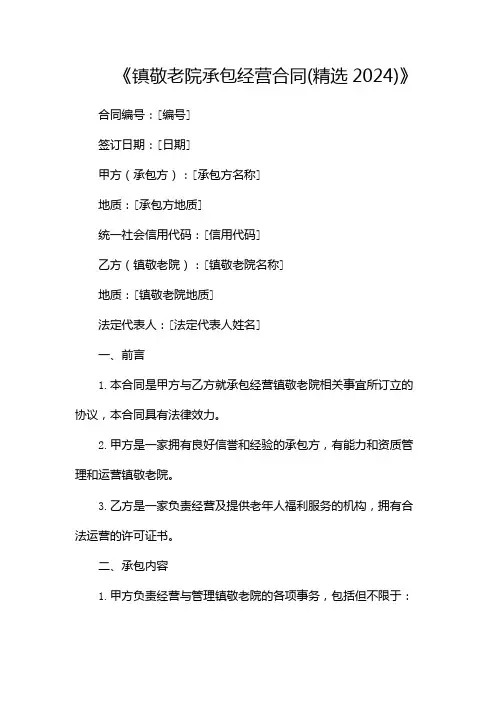 《镇敬老院承包经营合同(精选 2024)》

合同编号：[编号]

签订日期：[日期]

甲方（承包方）：[承包方名称]

地质：[承包方地质]

统一社会信用代码：[信用代码]

乙方（镇敬老院）：[镇敬老院名称]

地质：[镇敬老院地质]

法定代表人：[法定代表人姓名]

一、前言

1. 本合同是甲方与乙方就承包经营镇敬老院相关事宜所订立的协议，本合同具有法律效力。

2. 甲方是一家拥有良好信誉和经验的承包方，有能力和资质管理和运营镇敬老院。

3. 乙方是一家负责经营及提供老年人福利服务的机构，拥有合法运营的许可证书。

二、承包内容

1. 甲方负责经营与管理镇敬老院的各项事务，包括但不限于：